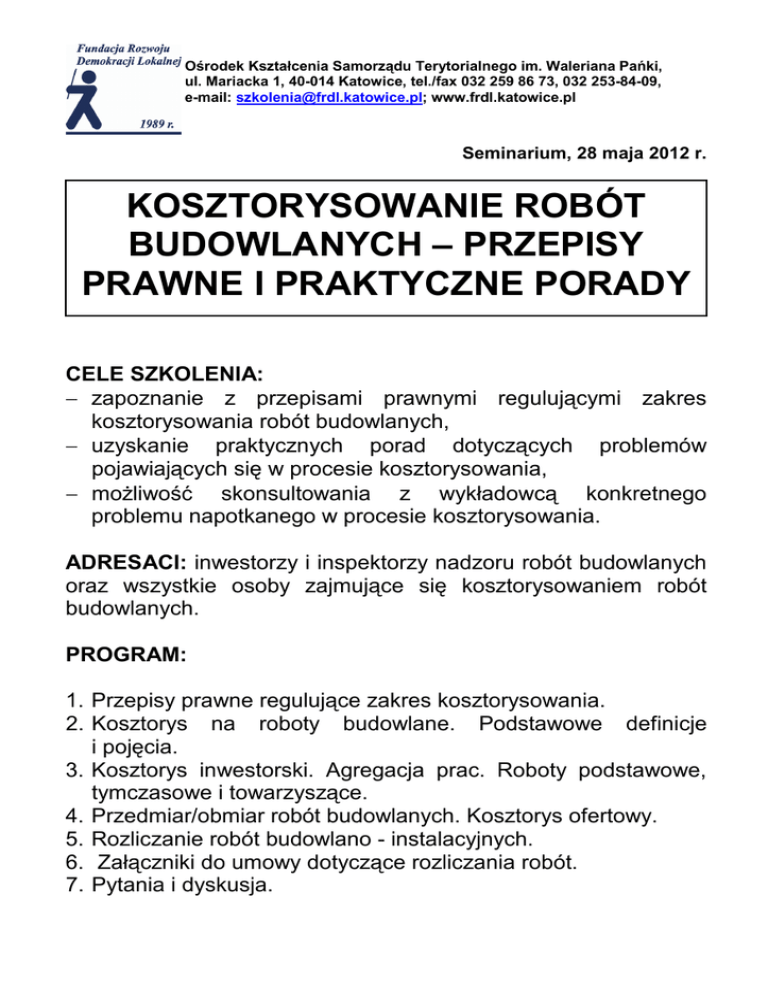 Fundacja Rozwoju Demokracji Lokalnej

1989 r.

Ośrodek Kształcenia Samorządu Terytorialnego im. Waleriana Pańki, ul. Mariacka 1, 40-014 Katowice, tel./fax 032 259 86 73, 032 253-84-09, e-mail: szkolenia@frdl.katowice.pl; www.frdl.katowice.pl

Seminarium, 28 maja 2012 r.

KOSZTORYSOWANIE ROBÓT BUDOWLANYCH – PRZEPISY PRAWNE I PRAKTYCZNE PORADY

CELE SZKOLENIA:
– zapoznanie z przepisami prawnymi regulującymi zakres kosztorysowania robót budowlanych,
– uzyskanie praktycznych porad dotyczących problemów pojawiających się w procesie kosztorysowania,
– możliwość skonsultowania z wykładowcą konkretnego problemu napotkanego w procesie kosztorysowania.

ADRESACI: inwestorzy i inspektorzy nadzoru robót budowlanych oraz wszystkie osoby zajmujące się kosztorysowaniem robót budowlanych.

PROGRAM:

1. Przepisy prawne regulujące zakres kosztorysowania.
2. Kosztorys na roboty budowlane. Podstawowe definicje i pojęcia.
3. Kosztorys inwestorski. Agregacja prac. Roboty podstawowe, tymczasowe i towarzyszące.
4. Przedmiar/obmiar robót budowlanych. Kosztorys ofertowy.
5. Rozliczanie robót budowlano - instalacyjnych.
6. Załączniki do umowy dotyczące rozliczania robót.
7. Pytania i dyskusja.